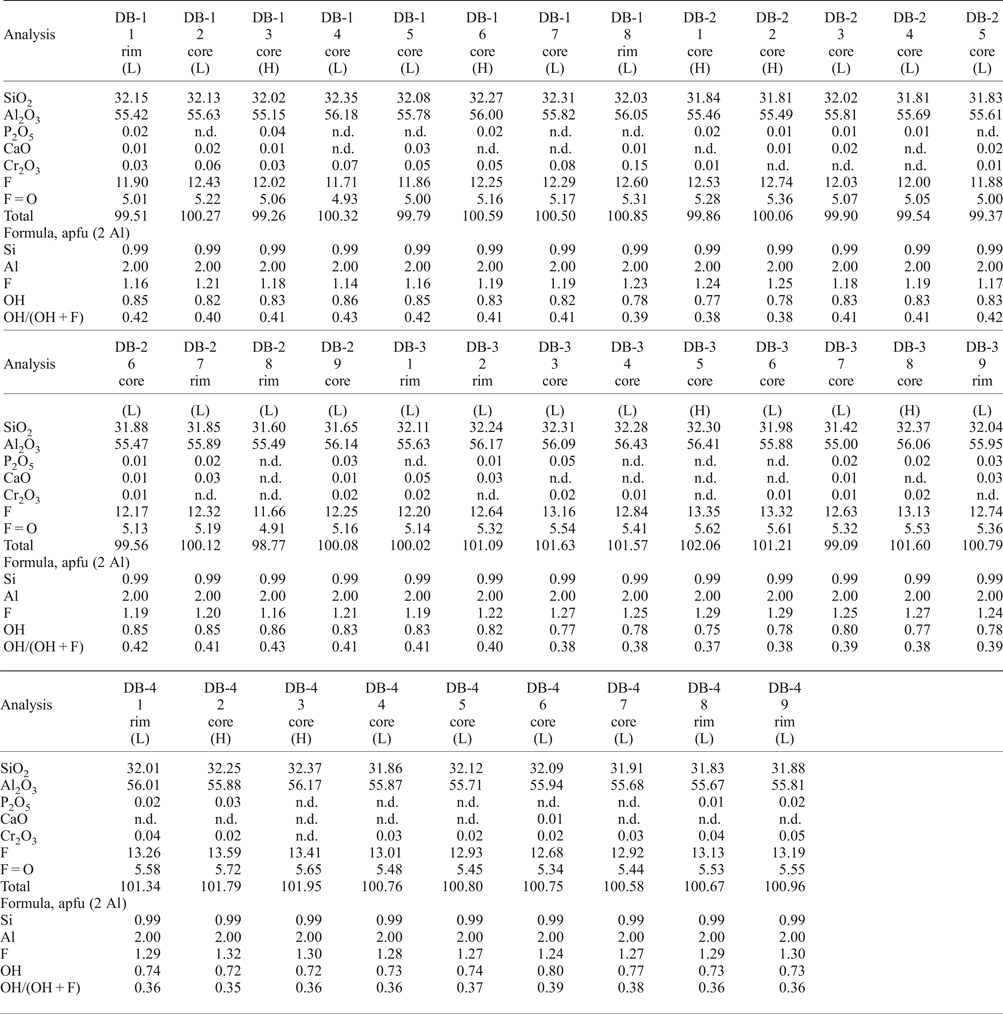 | Analysis | DB-1 1 rim (L) | DB-1 2 core (L) | DB-1 3 core (H) | DB-1 4 core (L) | DB-1 5 core (L) | DB-1 6 core (H) | DB-1 7 core (L) | DB-1 8 rim (L) | DB-2 1 core (H) | DB-2 2 core (H) | DB-2 3 core (L) | DB-2 4 core (L) | DB-2 5 core (L) |
|---|---|---|---|---|---|---|---|---|---|---|---|---|---|
| $SiO_2$ | 32.15 | 32.13 | 32.02 | 32.35 | 32.08 | 32.27 | 32.31 | 32.03 | 31.84 | 31.81 | 32.02 | 31.81 | 31.83 |
| $Al_2O_3$ | 55.42 | 55.63 | 55.15 | 56.18 | 55.78 | 56.00 | 55.82 | 56.05 | 55.46 | 55.49 | 55.81 | 55.69 | 55.61 |
| $P_2O_5$ | 0.02 | n.d. | 0.04 | n.d. | n.d. | 0.02 | n.d. | n.d. | 0.02 | 0.01 | 0.01 | 0.01 | n.d. |
| CaO | 0.01 | 0.02 | 0.01 | n.d. | 0.03 | n.d. | n.d. | 0.01 | n.d. | 0.01 | 0.02 | n.d. | 0.02 |
| $Cr_2O_3$ | 0.03 | 0.06 | 0.03 | 0.07 | 0.05 | 0.05 | 0.08 | 0.15 | 0.01 | n.d. | n.d. | n.d. | 0.01 |
| F | 11.90 | 12.43 | 12.02 | 11.71 | 11.86 | 12.25 | 12.29 | 12.60 | 12.53 | 12.74 | 12.03 | 12.00 | 11.88 |
| F = O | 5.01 | 5.22 | 5.06 | 4.93 | 5.00 | 5.16 | 5.17 | 5.31 | 5.28 | 5.36 | 5.07 | 5.05 | 5.00 |
| Total | 99.51 | 100.27 | 99.26 | 100.32 | 99.79 | 100.59 | 100.50 | 100.85 | 99.86 | 100.06 | 99.90 | 99.54 | 99.37 |
| Formula, apfu (2 Al) | | | | | | | | | | | | | |
| Si | 0.99 | 0.99 | 0.99 | 0.99 | 0.99 | 0.99 | 0.99 | 0.99 | 0.99 | 0.99 | 0.99 | 0.99 | 0.99 |
| Al | 2.00 | 2.00 | 2.00 | 2.00 | 2.00 | 2.00 | 2.00 | 2.00 | 2.00 | 2.00 | 2.00 | 2.00 | 2.00 |
| F | 1.16 | 1.21 | 1.18 | 1.14 | 1.16 | 1.19 | 1.19 | 1.23 | 1.24 | 1.25 | 1.18 | 1.19 | 1.17 |
| OH | 0.85 | 0.82 | 0.83 | 0.86 | 0.85 | 0.83 | 0.82 | 0.78 | 0.77 | 0.78 | 0.83 | 0.83 | 0.83 |
| OH/(OH + F) | 0.42 | 0.40 | 0.41 | 0.43 | 0.42 | 0.41 | 0.41 | 0.39 | 0.38 | 0.38 | 0.41 | 0.41 | 0.42 |

| Analysis | DB-2 6 core (L) | DB-2 7 rim (L) | DB-2 8 rim (L) | DB-2 9 core (L) | DB-3 1 rim (L) | DB-3 2 rim (L) | DB-3 3 core (L) | DB-3 4 core (L) | DB-3 5 core (H) | DB-3 6 core (L) | DB-3 7 core (L) | DB-3 8 core (H) | DB-3 9 rim (L) |
|---|---|---|---|---|---|---|---|---|---|---|---|---|---|
| $SiO_2$ | 31.88 | 31.85 | 31.60 | 31.65 | 32.11 | 32.24 | 32.31 | 32.28 | 32.30 | 31.98 | 31.42 | 32.37 | 32.04 |
| $Al_2O_3$ | 55.47 | 55.89 | 55.49 | 56.14 | 55.63 | 56.17 | 56.09 | 56.43 | 56.41 | 55.88 | 55.00 | 56.06 | 55.95 |
| $P_2O_5$ | 0.01 | 0.02 | n.d. | 0.03 | n.d. | 0.01 | 0.05 | n.d. | n.d. | n.d. | 0.02 | 0.02 | 0.03 |
| CaO | 0.01 | 0.03 | n.d. | 0.01 | 0.05 | 0.03 | n.d. | n.d. | n.d. | n.d. | 0.01 | n.d. | 0.03 |
| $Cr_2O_3$ | 0.01 | n.d. | n.d. | 0.02 | 0.02 | n.d. | 0.02 | 0.01 | n.d. | 0.01 | 0.01 | 0.02 | n.d. |
| F | 12.17 | 12.32 | 11.66 | 12.25 | 12.20 | 12.64 | 13.16 | 12.84 | 13.35 | 13.32 | 12.63 | 13.13 | 12.74 |
| F = O | 5.13 | 5.19 | 4.91 | 5.16 | 5.14 | 5.32 | 5.54 | 5.41 | 5.62 | 5.61 | 5.32 | 5.53 | 5.36 |
| Total | 99.56 | 100.12 | 98.77 | 100.08 | 100.02 | 101.09 | 101.63 | 101.57 | 102.06 | 101.21 | 99.09 | 101.60 | 100.79 |
| Formula, apfu (2 Al) | | | | | | | | | | | | | |
| Si | 0.99 | 0.99 | 0.99 | 0.99 | 0.99 | 0.99 | 0.99 | 0.99 | 0.99 | 0.99 | 0.99 | 0.99 | 0.99 |
| Al | 2.00 | 2.00 | 2.00 | 2.00 | 2.00 | 2.00 | 2.00 | 2.00 | 2.00 | 2.00 | 2.00 | 2.00 | 2.00 |
| F | 1.19 | 1.20 | 1.16 | 1.21 | 1.19 | 1.22 | 1.27 | 1.25 | 1.29 | 1.29 | 1.25 | 1.27 | 1.24 |
| OH | 0.85 | 0.85 | 0.86 | 0.83 | 0.83 | 0.82 | 0.77 | 0.78 | 0.75 | 0.78 | 0.80 | 0.77 | 0.78 |
| OH/(OH + F) | 0.42 | 0.41 | 0.43 | 0.41 | 0.41 | 0.40 | 0.38 | 0.38 | 0.37 | 0.38 | 0.39 | 0.38 | 0.39 |

| Analysis | DB-4 1 rim (L) | DB-4 2 core (H) | DB-4 3 core (H) | DB-4 4 core (L) | DB-4 5 core (L) | DB-4 6 core (L) | DB-4 7 core (L) | DB-4 8 rim (L) | DB-4 9 rim (L) |
|---|---|---|---|---|---|---|---|---|---|
| $SiO_2$ | 32.01 | 32.25 | 32.37 | 31.86 | 32.12 | 32.09 | 31.91 | 31.83 | 31.88 |
| $Al_2O_3$ | 56.01 | 55.88 | 56.17 | 55.87 | 55.71 | 55.94 | 55.68 | 55.67 | 55.81 |
| $P_2O_5$ | 0.02 | 0.03 | n.d. | n.d. | n.d. | n.d. | n.d. | 0.01 | 0.02 |
| CaO | n.d. | n.d. | n.d. | n.d. | n.d. | 0.01 | n.d. | n.d. | n.d. |
| $Cr_2O_3$ | 0.04 | 0.02 | n.d. | 0.03 | 0.02 | 0.02 | 0.03 | 0.04 | 0.05 |
| F | 13.26 | 13.59 | 13.41 | 13.01 | 12.93 | 12.68 | 12.92 | 13.13 | 13.19 |
| F = O | 5.58 | 5.72 | 5.65 | 5.48 | 5.45 | 5.34 | 5.44 | 5.53 | 5.55 |
| Total | 101.34 | 101.79 | 101.95 | 100.76 | 100.80 | 100.75 | 100.58 | 100.67 | 100.96 |
| Formula, apfu (2 Al) | | | | | | | | | |
| Si | 0.99 | 0.99 | 0.99 | 0.99 | 0.99 | 0.99 | 0.99 | 0.99 | 0.99 |
| Al | 2.00 | 2.00 | 2.00 | 2.00 | 2.00 | 2.00 | 2.00 | 2.00 | 2.00 |
| F | 1.29 | 1.32 | 1.30 | 1.28 | 1.27 | 1.24 | 1.27 | 1.29 | 1.30 |
| OH | 0.74 | 0.72 | 0.72 | 0.73 | 0.74 | 0.80 | 0.77 | 0.73 | 0.73 |
| OH/(OH + F) | 0.36 | 0.35 | 0.36 | 0.36 | 0.37 | 0.39 | 0.38 | 0.36 | 0.36 |